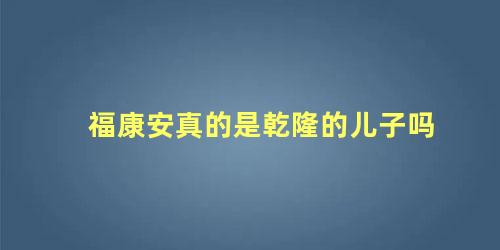 福康安真的是乾隆的儿子吗